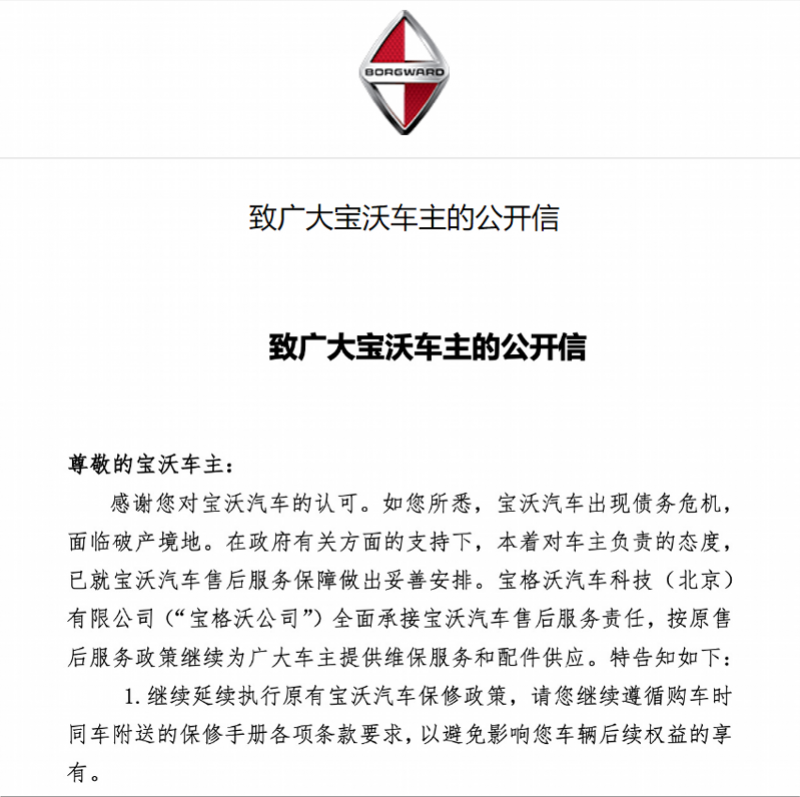 BORGWARD

致广大宝沃车主的公开信

致广大宝沃车主的公开信

尊敬的宝沃车主：

感谢您对宝沃汽车的认可。如您所悉，宝沃汽车出现债务危机，面临破产境地。在政府有关方面的支持下，本着对车主负责的态度，已就宝沃汽车售后服务保障做出妥善安排。宝格沃汽车科技（北京）有限公司（“宝格沃公司”）全面承接宝沃汽车售后服务责任，按原售后服务政策继续为广大车主提供维保服务和配件供应。特告知如下：

1. 继续延续执行原有宝沃汽车保修政策，请您继续遵循购车时同车附送的保修手册各项条款要求，以避免影响您车辆后续权益的享有。